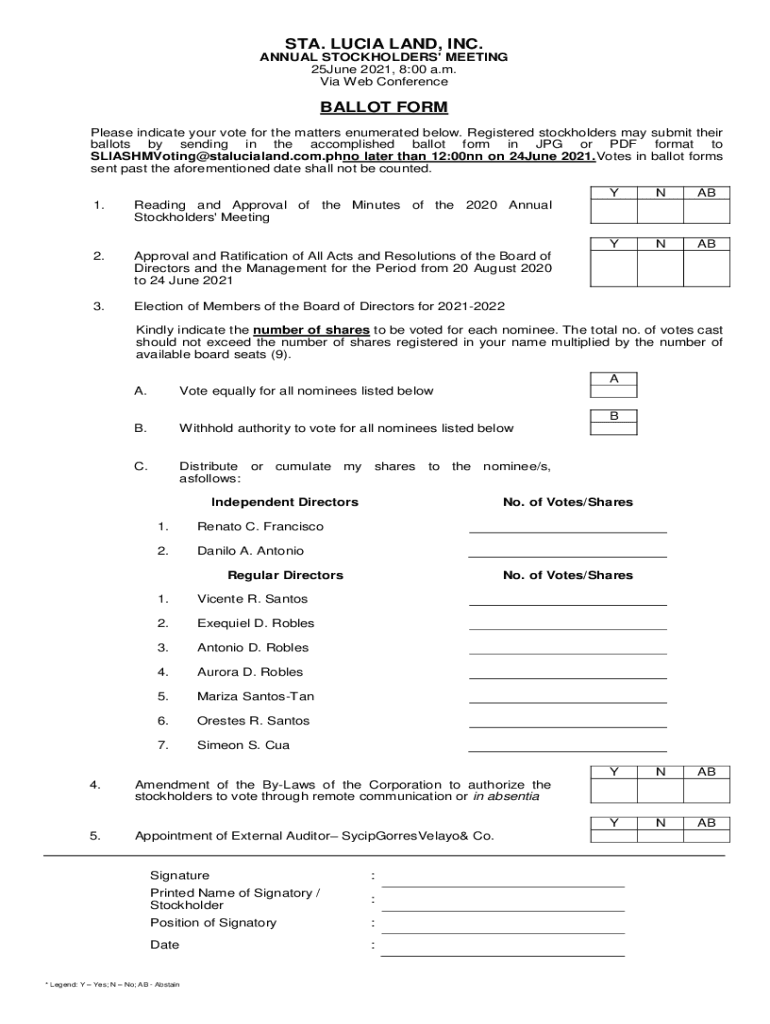 STA. LUCIA LAND, INC.
ANNUAL STOCKHOLDERS' MEETING
25June 2021, 8:00 a.m.
Via Web Conference

BALLOT FORM

Please indicate your vote for the matters enumerated below. Registered stockholders may submit their ballots by sending in the accomplished ballot form in JPG or PDF format to SLIASHMVoting@stalucialand.com.phno later than 12:00nn on 24June 2021.Votes in ballot forms sent past the aforementioned date shall not be counted.

1. Reading and Approval of the Minutes of the 2020 Annual Stockholders' Meeting

| Y | N | AB |
|---|---|---|
| | | |

2. Approval and Ratification of All Acts and Resolutions of the Board of Directors and the Management for the Period from 20 August 2020 to 24 June 2021

| Y | N | AB |
|---|---|---|
| | | |

3. Election of Members of the Board of Directors for 2021-2022

Kindly indicate the number of shares to be voted for each nominee. The total no. of votes cast should not exceed the number of shares registered in your name multiplied by the number of available board seats (9).

A. Vote equally for all nominees listed below

A

B. Withhold authority to vote for all nominees listed below

B

C. Distribute or cumulate my shares to the nominee/s, asfollows:

Independent Directors No. of Votes/Shares

1. Renato C. Francisco
2. Danilo A. Antonio

Regular Directors No. of Votes/Shares

1. Vicente R. Santos
2. Exequiel D. Robles
3. Antonio D. Robles
4. Aurora D. Robles
5. Mariza Santos-Tan
6. Orestes R. Santos
7. Simeon S. Cua

4. Amendment of the By-Laws of the Corporation to authorize the stockholders to vote through remote communication or in absentia

| Y | N | AB |
|---|---|---|
| | | |

5. Appointment of External Auditor– SycipGorresVelayo& Co.

| Y | N | AB |
|---|---|---|
| | | |

Signature :
Printed Name of Signatory / Stockholder :
Position of Signatory :
Date :

* Legend: Y – Yes; N – No; AB - Abstain